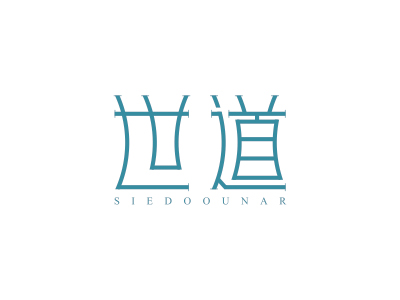 世道
SIEDOOUNAR